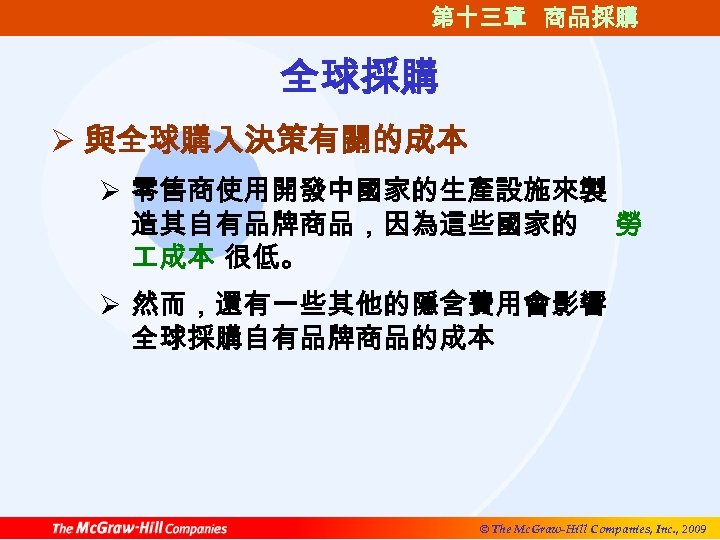 第十三章　商品採購

全球採購

➢ 與全球購入決策有關的成本

➢ 零售商使用開發中國家的生產設施來製造其自有品牌商品，因為這些國家的　勞工成本 很低。

➢ 然而，還有一些其他的隱含費用會影響全球採購自有品牌商品的成本

The McGraw-Hill Companies

© The McGraw-Hill Companies, Inc., 2009